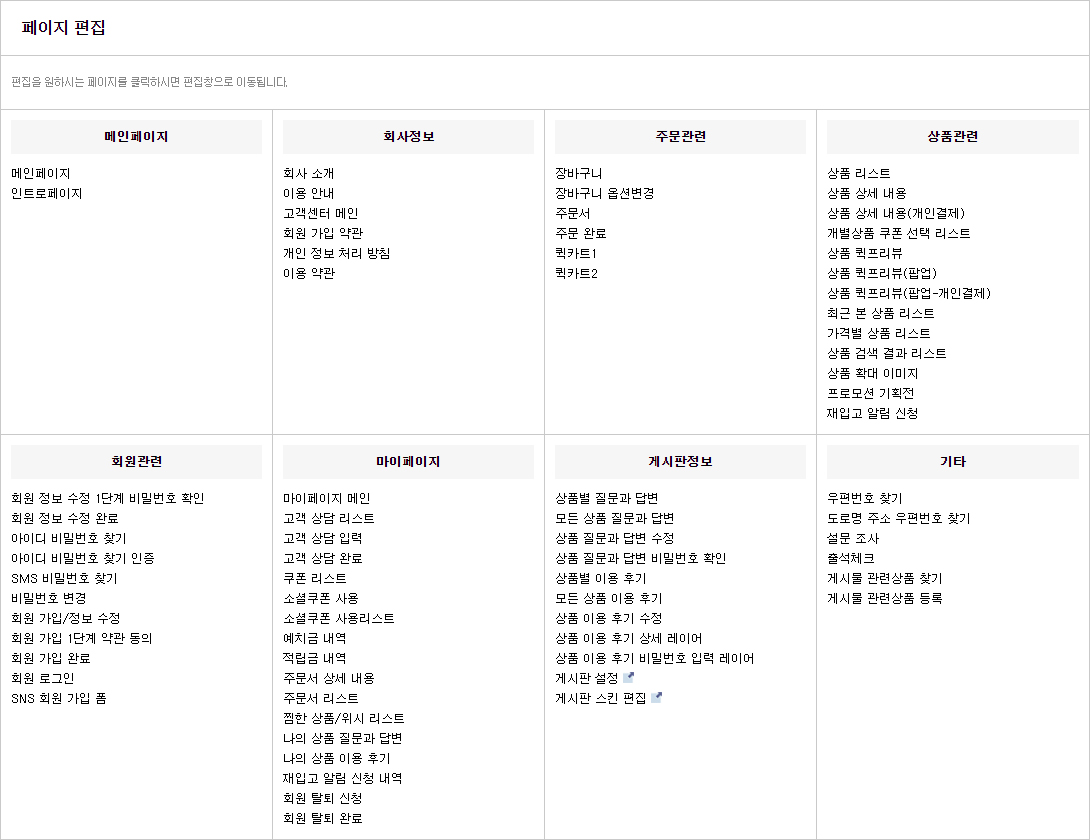 페이지 편집

편집을 원하시는 페이지를 클릭하시면 편집창으로 이동됩니다.

메인페이지

메인페이지
인트로페이지

회사정보

회사 소개
이용 안내
고객센터 메인
회원 가입 약관
개인 정보 처리 방침
이용 약관

주문관련

장바구니
장바구니 옵션변경
주문서
주문 완료
퀵카트1
퀵카트2

상품관련

상품 리스트
상품 상세 내용
상품 상세 내용(개인결제)
개별상품 쿠폰 선택 리스트
상품 퀵프리뷰
상품 퀵프리뷰(팝업)
상품 퀵프리뷰(팝업-개인결제)
최근 본 상품 리스트
가격별 상품 리스트
상품 검색 결과 리스트
상품 확대 이미지
프로모션 기획전
재입고 알림 신청

회원관련

회원 정보 수정 1단계 비밀번호 확인
회원 정보 수정 완료
아이디 비밀번호 찾기
아이디 비밀번호 찾기 인증
SMS 비밀번호 찾기
비밀번호 변경
회원 가입/정보 수정
회원 가입 1단계 약관 동의
회원 가입 완료
회원 로그인
SNS 회원 가입 폼

마이페이지

마이페이지 메인
고객 상담 리스트
고객 상담 입력
고객 상담 완료
쿠폰 리스트
소셜쿠폰 사용
소셜쿠폰 사용리스트
예치금 내역
적립금 내역
주문서 상세 내용
주문서 리스트
찜한 상품/위시 리스트
나의 상품 질문과 답변
나의 상품 이용 후기
재입고 알림 신청 내역
회원 탈퇴 신청
회원 탈퇴 완료

게시판정보

상품별 질문과 답변
모든 상품 질문과 답변
상품 질문과 답변 수정
상품 질문과 답변 비밀번호 확인
상품별 이용 후기
모든 상품 이용 후기
상품 이용 후기 수정
상품 이용 후기 상세 레이어
상품 이용 후기 비밀번호 입력 레이어
게시판 설정
게시판 스킨 편집

기타

우편번호 찾기
도로명 주소 우편번호 찾기
설문 조사
출석체크
게시물 관련상품 찾기
게시물 관련상품 등록